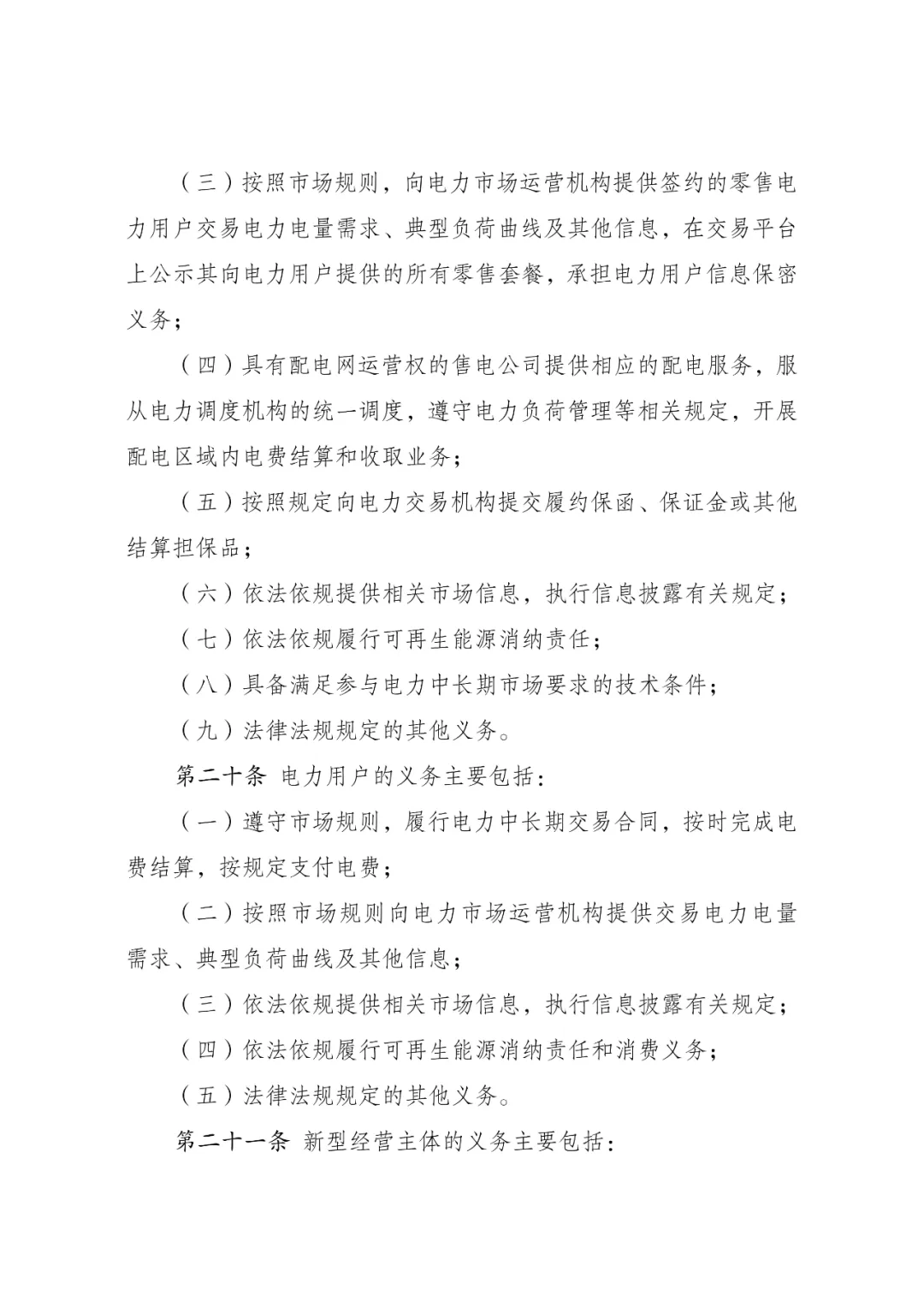 （三）按照市场规则，向电力市场运营机构提供签约的零售电力用户交易电力电量需求、典型负荷曲线及其他信息，在交易平台上公示其向电力用户提供的所有零售套餐，承担电力用户信息保密义务；

（四）具有配电网运营权的售电公司提供相应的配电服务，服从电力调度机构的统一调度，遵守电力负荷管理等相关规定，开展配电区域内电费结算和收取业务；

（五）按照规定向电力交易机构提交履约保函、保证金或其他结算担保品；

（六）依法依规提供相关市场信息，执行信息披露有关规定；

（七）依法依规履行可再生能源消纳责任；

（八）具备满足参与电力中长期市场要求的技术条件；

（九）法律法规规定的其他义务。

第二十条 电力用户的义务主要包括：

（一）遵守市场规则，履行电力中长期交易合同，按时完成电费结算，按规定支付电费；

（二）按照市场规则向电力市场运营机构提供交易电力电量需求、典型负荷曲线及其他信息；

（三）依法依规提供相关市场信息，执行信息披露有关规定；

（四）依法依规履行可再生能源消纳责任和消费义务；

（五）法律法规规定的其他义务。

第二十一条 新型经营主体的义务主要包括：